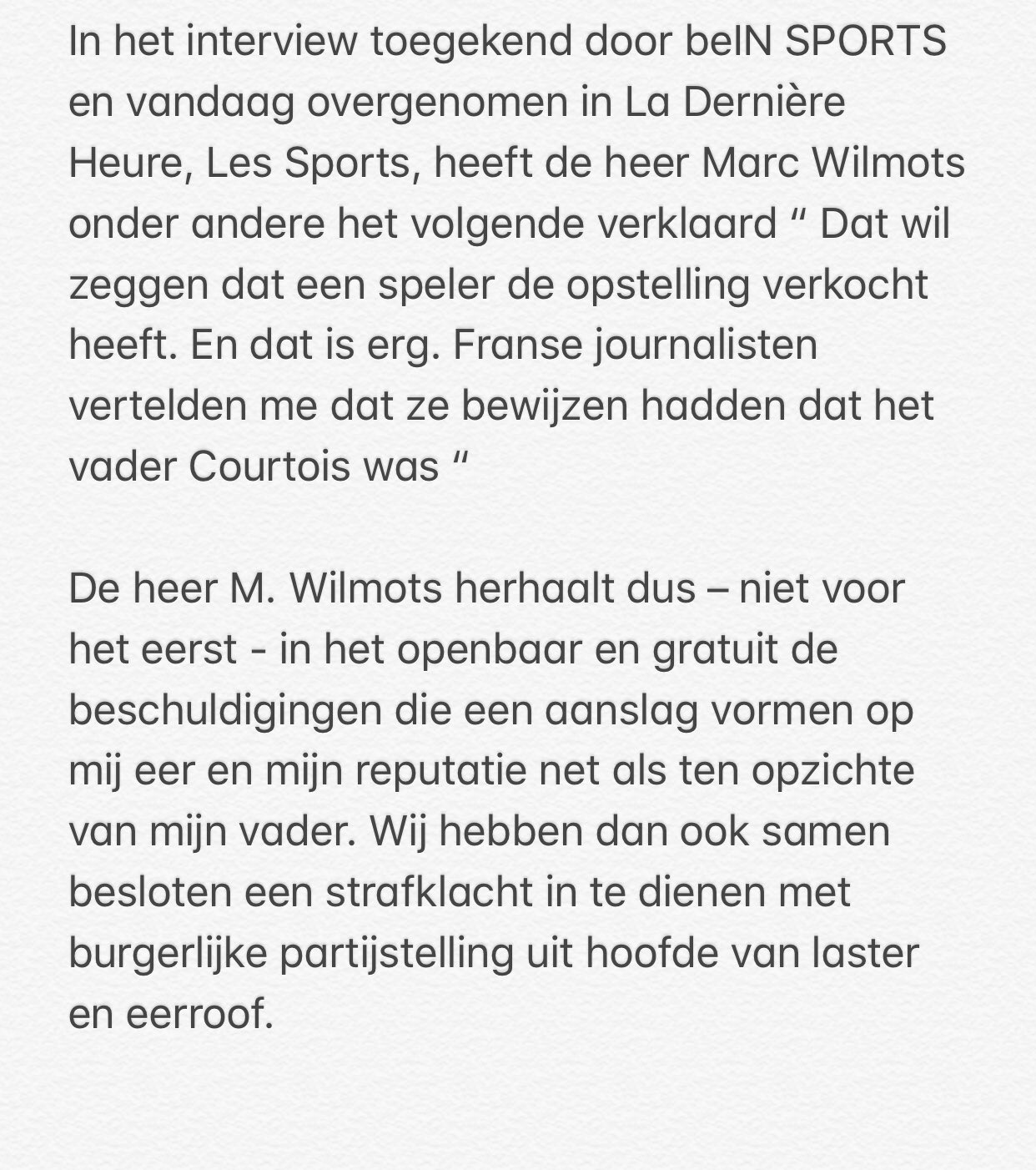 In het interview toegekend door beIN SPORTS en vandaag overgenomen in La Dernière Heure, Les Sports, heeft de heer Marc Wilmots onder andere het volgende verklaard “ Dat wil zeggen dat een speler de opstelling verkocht heeft. En dat is erg. Franse journalisten vertelden me dat ze bewijzen hadden dat het vader Courtois was “

De heer M. Wilmots herhaalt dus – niet voor het eerst - in het openbaar en gratuit de beschuldigingen die een aanslag vormen op mij eer en mijn reputatie net als ten opzichte van mijn vader. Wij hebben dan ook samen besloten een strafklacht in te dienen met burgerlijke partijstelling uit hoofde van laster en eerroof.